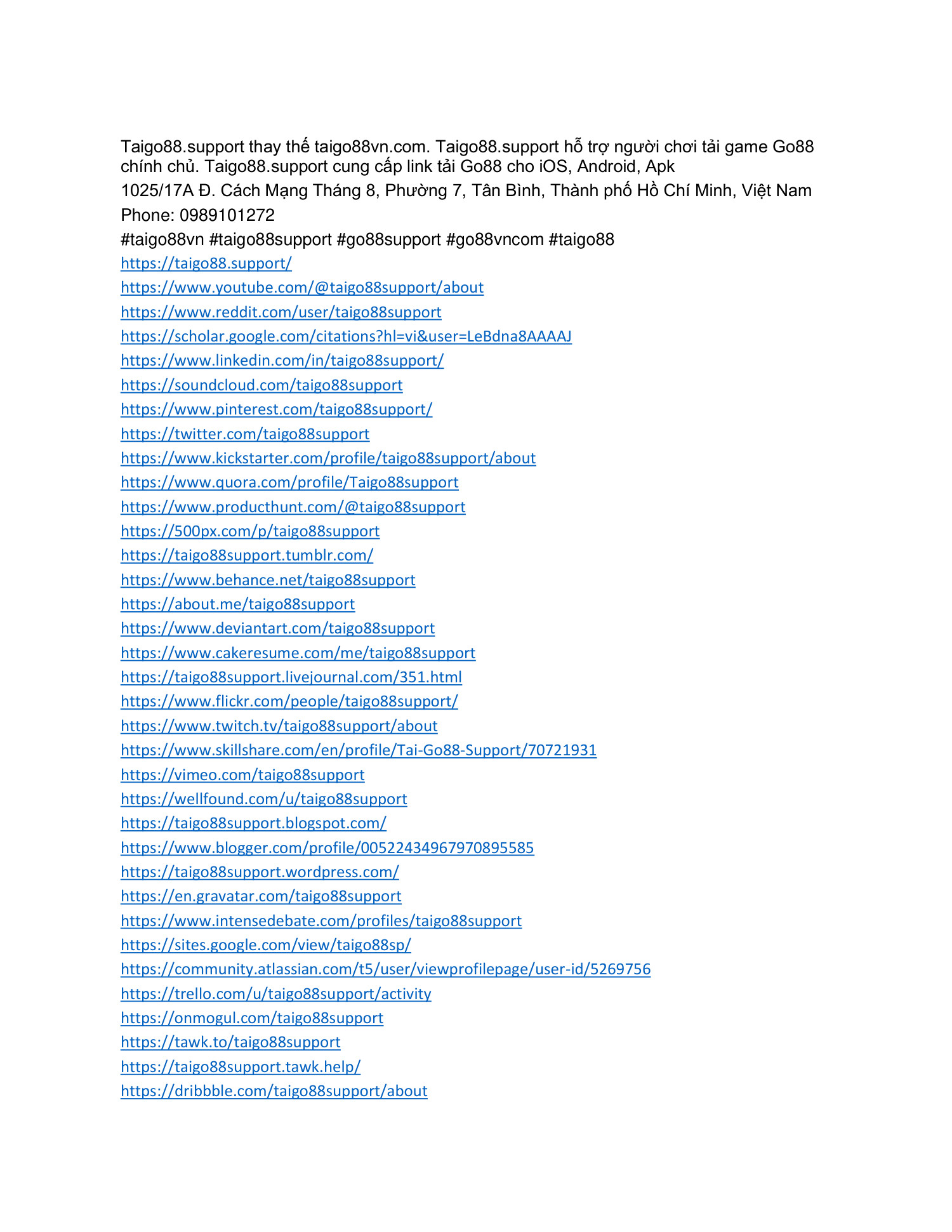 Taigo88.support thay thế taigo88vn.com. Taigo88.support hỗ trợ người chơi tải game Go88 chính chủ. Taigo88.support cung cấp link tải Go88 cho iOS, Android, Apk

1025/17A Đ. Cách Mạng Tháng 8, Phường 7, Tân Bình, Thành phố Hồ Chí Minh, Việt Nam

Phone: 0989101272

#taigo88vn #taigo88support #go88support #go88vncom #taigo88

https://taigo88.support/
https://www.youtube.com/@taigo88support/about
https://www.reddit.com/user/taigo88support
https://scholar.google.com/citations?hl=vi&user=LeBdna8AAAAJ
https://www.linkedin.com/in/taigo88support/
https://soundcloud.com/taigo88support
https://www.pinterest.com/taigo88support/
https://twitter.com/taigo88support
https://www.kickstarter.com/profile/taigo88support/about
https://www.quora.com/profile/Taigo88support
https://www.producthunt.com/@taigo88support
https://500px.com/p/taigo88support
https://taigo88support.tumblr.com/
https://www.behance.net/taigo88support
https://about.me/taigo88support
https://www.deviantart.com/taigo88support
https://www.cakeresume.com/me/taigo88support
https://taigo88support.livejournal.com/351.html
https://www.flickr.com/people/taigo88support/
https://www.twitch.tv/taigo88support/about
https://www.skillshare.com/en/profile/Tai-Go88-Support/70721931
https://vimeo.com/taigo88support
https://wellfound.com/u/taigo88support
https://taigo88support.blogspot.com/
https://www.blogger.com/profile/00522434967970895585
https://taigo88support.wordpress.com/
https://en.gravatar.com/taigo88support
https://www.intensedebate.com/profiles/taigo88support
https://sites.google.com/view/taigo88sp/
https://community.atlassian.com/t5/user/viewprofilepage/user-id/5269756
https://trello.com/u/taigo88support/activity
https://onmogul.com/taigo88support
https://tawk.to/taigo88support
https://taigo88support.tawk.help/
https://dribbble.com/taigo88support/about